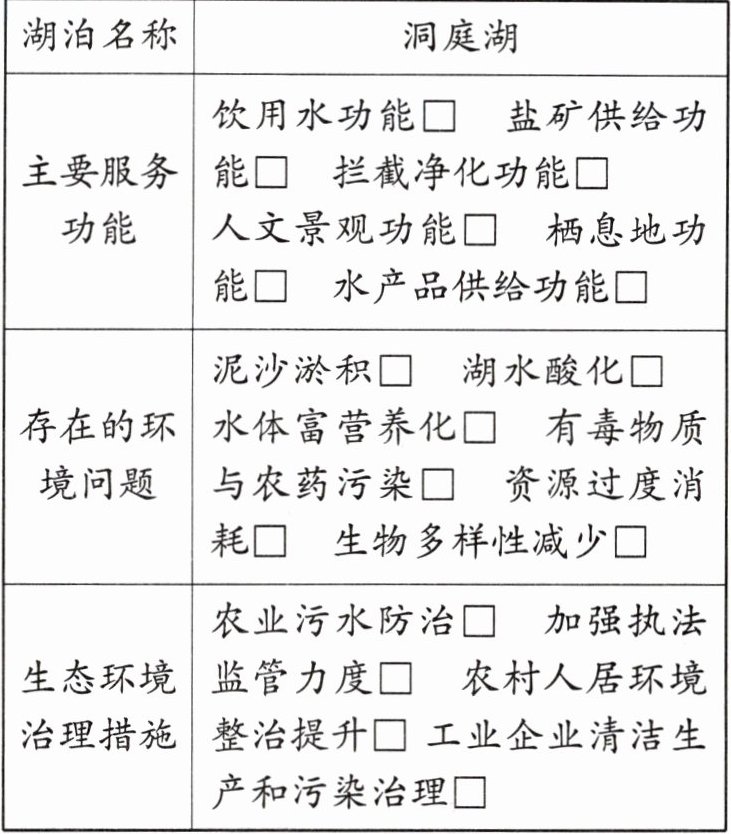 | 湖泊名称 | 洞庭湖 |
|---|---|
| 主要服务功能 | 饮用水功能□ 盐矿供给功能□ 拦截净化功能□ 人文景观功能□ 栖息地功能□ 水产品供给功能□ |
| 存在的环境问题 | 泥沙淤积□ 湖水酸化□ 水体富营养化□ 有毒物质与农药污染□ 资源过度消耗□ 生物多样性减少□ |
| 生态环境治理措施 | 农业污水防治□ 加强执法监管力度□ 农村人居环境整治提升□ 工业企业清洁生产和污染治理□ |